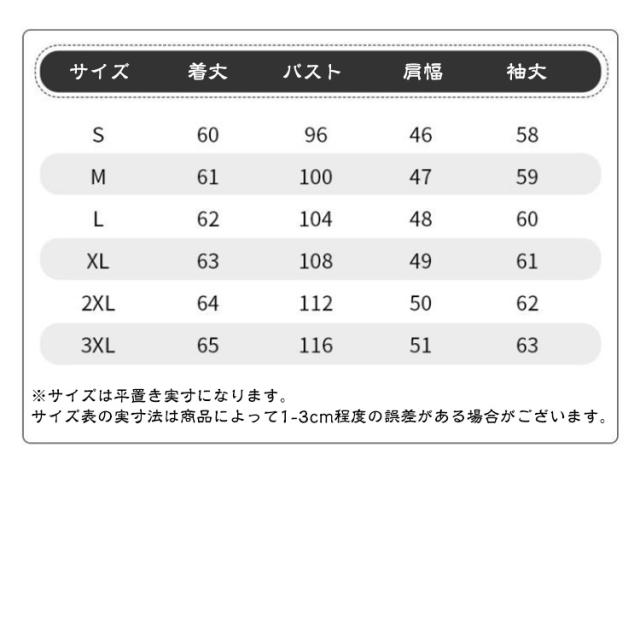 | サイズ | 着丈 | バスト | 肩幅 | 袖丈 |
|---|---|---|---|---|
| S | 60 | 96 | 46 | 58 |
| M | 61 | 100 | 47 | 59 |
| L | 62 | 104 | 48 | 60 |
| XL | 63 | 108 | 49 | 61 |
| 2XL | 64 | 112 | 50 | 62 |
| 3XL | 65 | 116 | 51 | 63 |

※サイズは平置き実寸になります。
サイズ表の実寸法は商品によって1-3cm程度の誤差がある場合がございます。